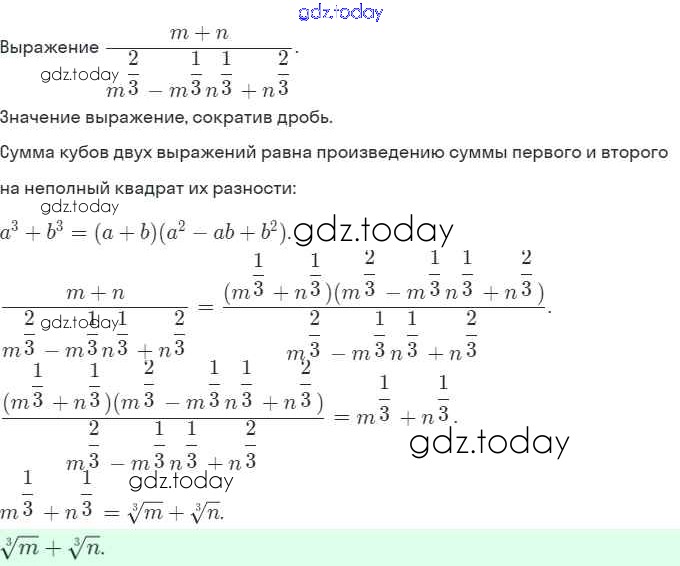 gdz.today

Выражение $\frac{m+n}{m^{\frac{2}{3}}-m^{\frac{1}{3}}n^{\frac{1}{3}}+n^{\frac{2}{3}}}$.

gdz.today

Значение выражение, сократив дробь.

Сумма кубов двух выражений равна произведению суммы первого и второго на неполный квадрат их разности:

gdz.today

$a^3+b^3=(a+b)(a^2-ab+b^2)$. gdz.today

$\frac{m+n}{m^{\frac{2}{3}}-m^{\frac{1}{3}}n^{\frac{1}{3}}+n^{\frac{2}{3}}}=\frac{(m^{\frac{1}{3}}+n^{\frac{1}{3}})(m^{\frac{2}{3}}-m^{\frac{1}{3}}n^{\frac{1}{3}}+n^{\frac{2}{3}})}{m^{\frac{2}{3}}-m^{\frac{1}{3}}n^{\frac{1}{3}}+n^{\frac{2}{3}}}$.

gdz.today

$\frac{(m^{\frac{1}{3}}+n^{\frac{1}{3}})(m^{\frac{2}{3}}-m^{\frac{1}{3}}n^{\frac{1}{3}}+n^{\frac{2}{3}})}{m^{\frac{2}{3}}-m^{\frac{1}{3}}n^{\frac{1}{3}}+n^{\frac{2}{3}}}=m^{\frac{1}{3}}+n^{\frac{1}{3}}$.

gdz.today

gdz.today

$m^{\frac{1}{3}}+n^{\frac{1}{3}}=\sqrt[3]{m}+\sqrt[3]{n}$.

$\sqrt[3]{m}+\sqrt[3]{n}$.